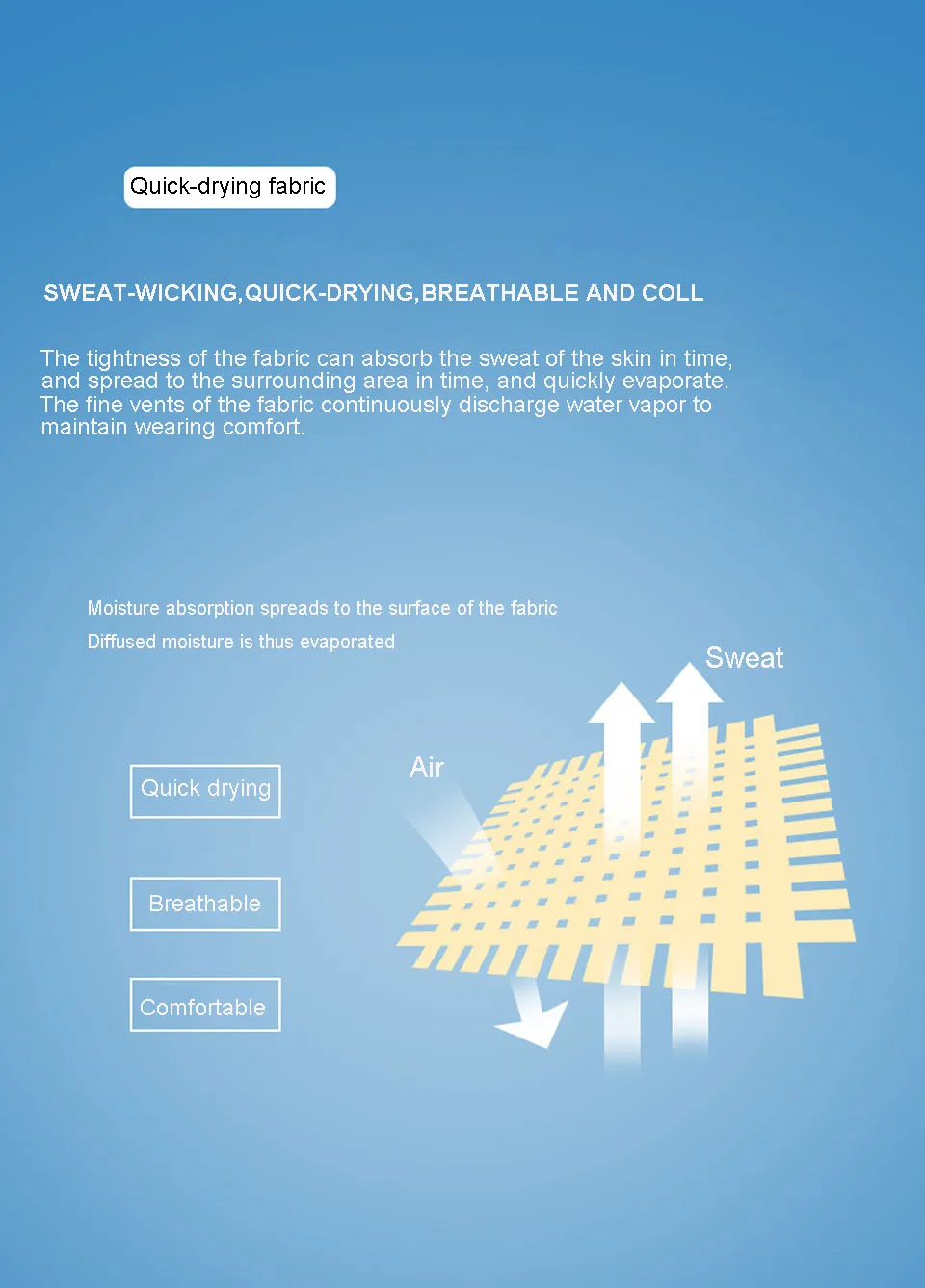 Quick-drying fabric

SWEAT-WICKING,QUICK-DRYING,BREATHABLE AND COLL

The tightness of the fabric can absorb the sweat of the skin in time, and spread to the surrounding area in time, and quickly evaporate. The fine vents of the fabric continuously discharge water vapor to maintain wearing comfort.

Moisture absorption spreads to the surface of the fabric

Diffused moisture is thus evaporated

Sweat

Air

Quick drying

Breathable

Comfortable